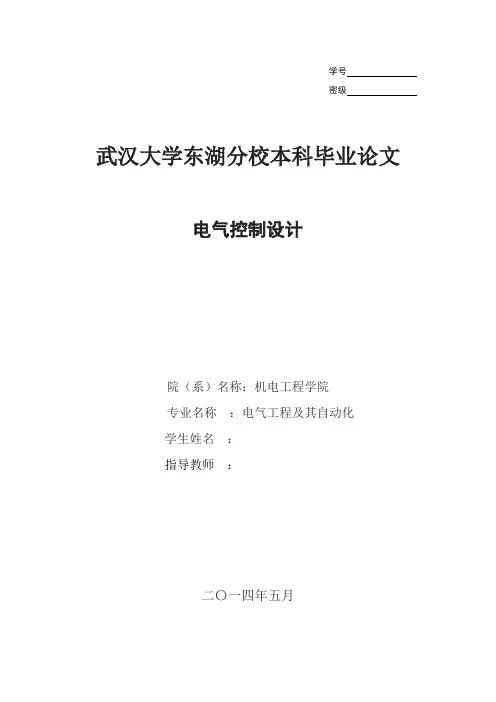 学号____
密级____

武汉大学东湖分校本科毕业论文

电气控制设计

院（系）名称：机电工程学院
专业名称 ：电气工程及其自动化
学生姓名 ：
指导教师 ：

二〇一四年五月